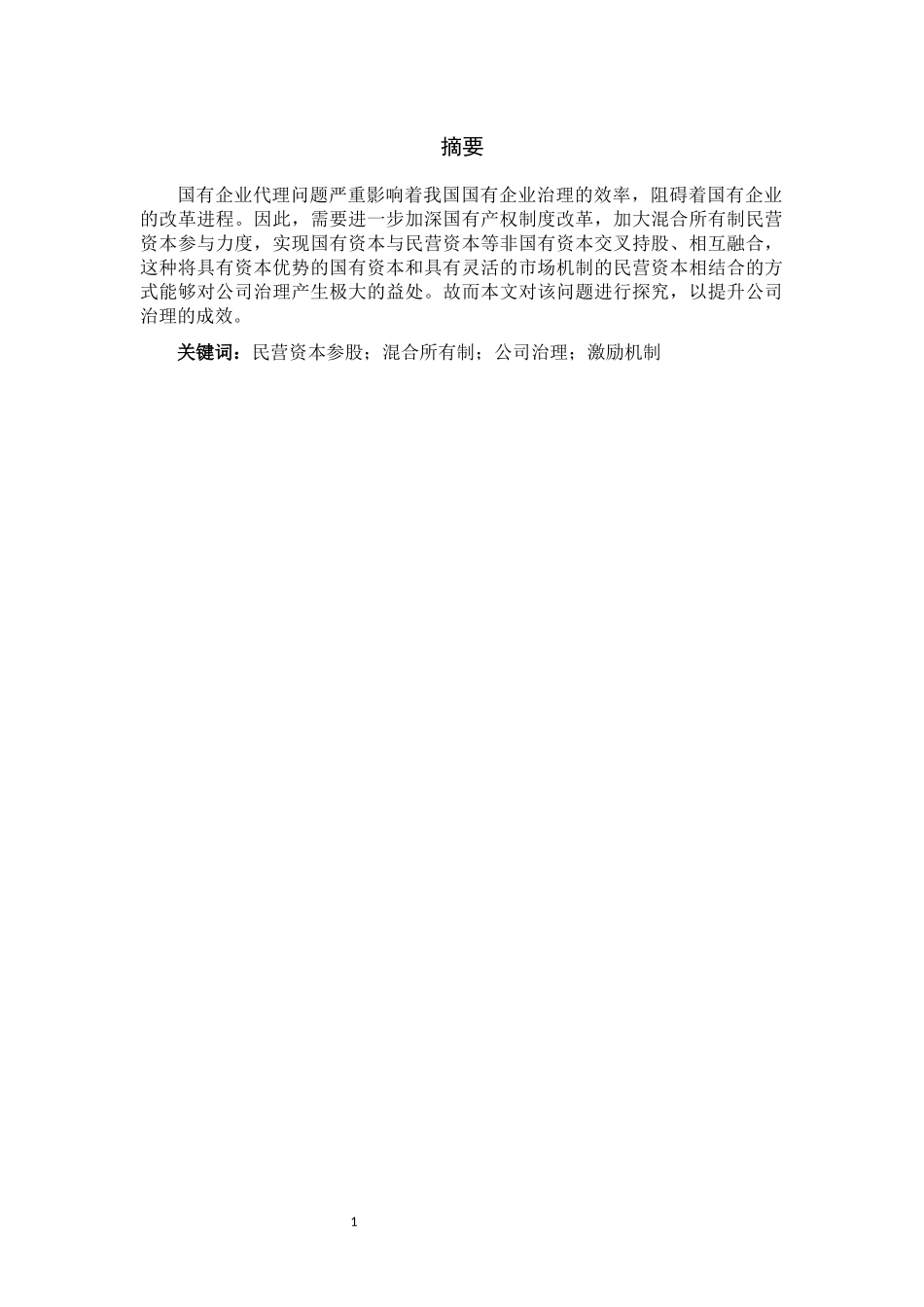 摘要

国有企业代理问题严重影响着我国国有企业治理的效率，阻碍着国有企业的改革进程。因此，需要进一步加深国有产权制度改革，加大混合所有制民营资本参与力度，实现国有资本与民营资本等非国有资本交叉持股、相互融合，这种将具有资本优势的国有资本和具有灵活的市场机制的民营资本相结合的方式能够对公司治理产生极大的益处。故而本文对该问题进行探究，以提升公司治理的成效。

关键词：民营资本参股；混合所有制；公司治理；激励机制

1